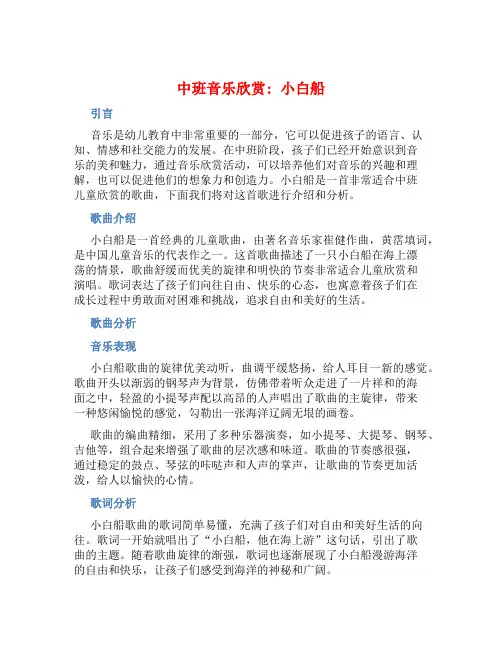 中班音乐欣赏：小白船

引言

音乐是幼儿教育中非常重要的一部分，它可以促进孩子的语言、认知、情感和社交能力的发展。在中班阶段，孩子们已经开始意识到音乐的美和魅力，通过音乐欣赏活动，可以培养他们对音乐的兴趣和理解，也可以促进他们的想象力和创造力。小白船是一首非常适合中班儿童欣赏的歌曲，下面我们将对这首歌进行介绍和分析。

歌曲介绍

小白船是一首经典的儿童歌曲，由著名音乐家崔健作曲，黄霑填词，是中国儿童音乐的代表作之一。这首歌曲描述了一只小白船在海上漂荡的情景，歌曲舒缓而优美的旋律和明快的节奏非常适合儿童欣赏和演唱。歌词表达了孩子们向往自由、快乐的心态，也寓意着孩子们在成长过程中勇敢面对困难和挑战，追求自由和美好的生活。

歌曲分析

音乐表现

小白船歌曲的旋律优美动听，曲调平缓悠扬，给人耳目一新的感觉。歌曲开头以渐弱的钢琴声为背景，仿佛带着听众走进了一片祥和的海面之中，轻盈的小提琴声配以高昂的人声唱出了歌曲的主旋律，带来一种悠闲愉悦的感觉，勾勒出一张海洋辽阔无垠的画卷。

歌曲的编曲精细，采用了多种乐器演奏，如小提琴、大提琴、钢琴、吉他等，组合起来增强了歌曲的层次感和味道。歌曲的节奏感很强，通过稳定的鼓点、琴弦的咔哒声和人声的掌声，让歌曲的节奏更加活泼，给人以愉快的心情。

歌词分析

小白船歌曲的歌词简单易懂，充满了孩子们对自由和美好生活的向往。歌词一开始就唱出了“小白船，他在海上游”这句话，引出了歌曲的主题。随着歌曲旋律的渐强，歌词也逐渐展现了小白船漫游海洋的自由和快乐，让孩子们感受到海洋的神秘和广阔。